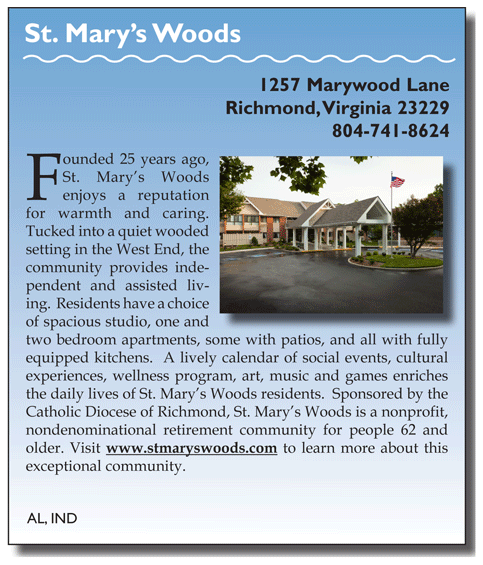 St. Mary's Woods

1257 Marywood Lane
Richmond, Virginia 23229
804-741-8624

Founded 25 years ago, St. Mary's Woods enjoys a reputation for warmth and caring. Tucked into a quiet wooded setting in the West End, the community provides independent and assisted living. Residents have a choice of spacious studio, one and two bedroom apartments, some with patios, and all with fully equipped kitchens. A lively calendar of social events, cultural experiences, wellness program, art, music and games enriches the daily lives of St. Mary's Woods residents. Sponsored by the Catholic Diocese of Richmond, St. Mary's Woods is a nonprofit, nondenominational retirement community for people 62 and older. Visit www.stmaryswoods.com to learn more about this exceptional community.

AL, IND